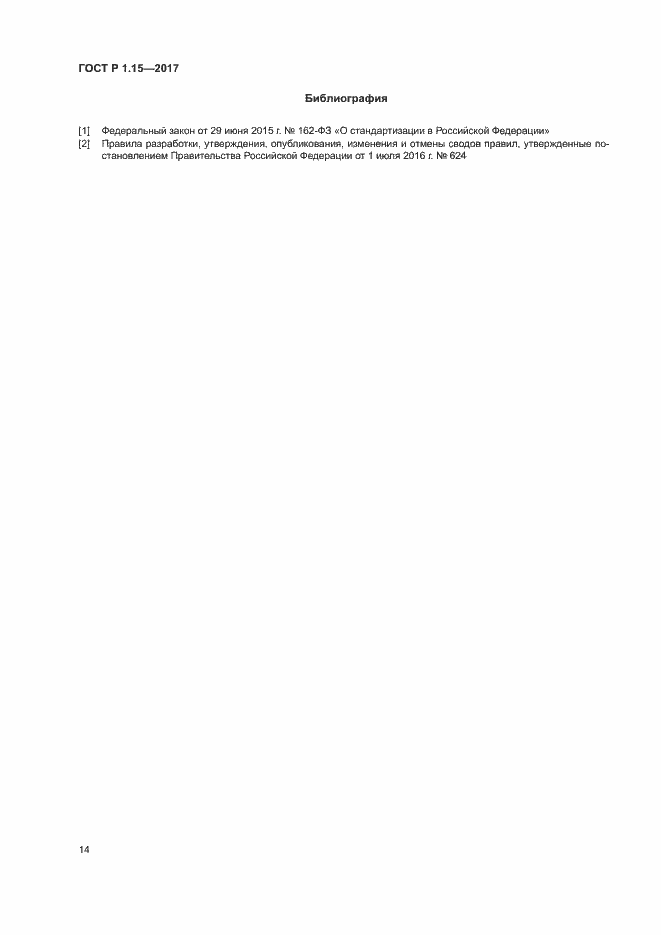 ГОСТ Р 1.15—2017

Библиография

[1] Федеральный закон от 29 июня 2015 г. № 162-ФЗ «О стандартизации в Российской Федерации»
[2] Правила разработки, утверждения, опубликования, изменения и отмены сводов правил, утвержденные постановлением Правительства Российской Федерации от 1 июля 2016 г. № 624

14